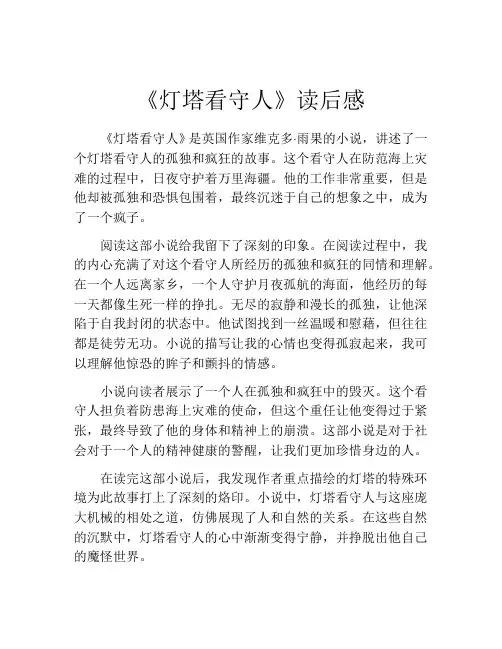 《灯塔看守人》读后感

《灯塔看守人》是英国作家维克多·雨果的小说，讲述了一个灯塔看守人的孤独和疯狂的故事。这个看守人在防范海上灾难的过程中，日夜守护着万里海疆。他的工作非常重要，但是他却被孤独和恐惧包围着，最终沉迷于自己的想象之中，成为了一个疯子。

阅读这部小说给我留下了深刻的印象。在阅读过程中，我的内心充满了对这个看守人所经历的孤独和疯狂的同情和理解。在一个人远离家乡，一个人守护月夜孤航的海面，他经历的每一天都像生死一样的挣扎。无尽的寂静和漫长的孤独，让他深陷于自我封闭的状态中。他试图找到一丝温暖和慰藉，但往往都是徒劳无功。小说的描写让我的心情也变得孤寂起来，我可以理解他惊恐的眸子和颤抖的情感。

小说向读者展示了一个人在孤独和疯狂中的毁灭。这个看守人担负着防患海上灾难的使命，但这个重任让他变得过于紧张，最终导致了他的身体和精神上的崩溃。这部小说是对于社会对于一个人的精神健康的警醒，让我们更加珍惜身边的人。

在读完这部小说后，我发现作者重点描绘的灯塔的特殊环境为此故事打上了深刻的烙印。小说中，灯塔看守人与这座庞大机械的相处之道，仿佛展现了人和自然的关系。在这些自然的沉默中，灯塔看守人的心中渐渐变得宁静，并挣脱出他自己的魔怪世界。